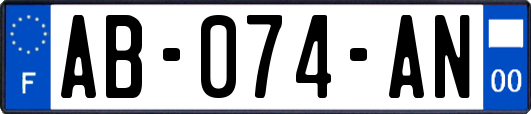 F
AB-074-AN
00